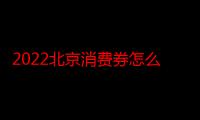 2022北京消费券怎么